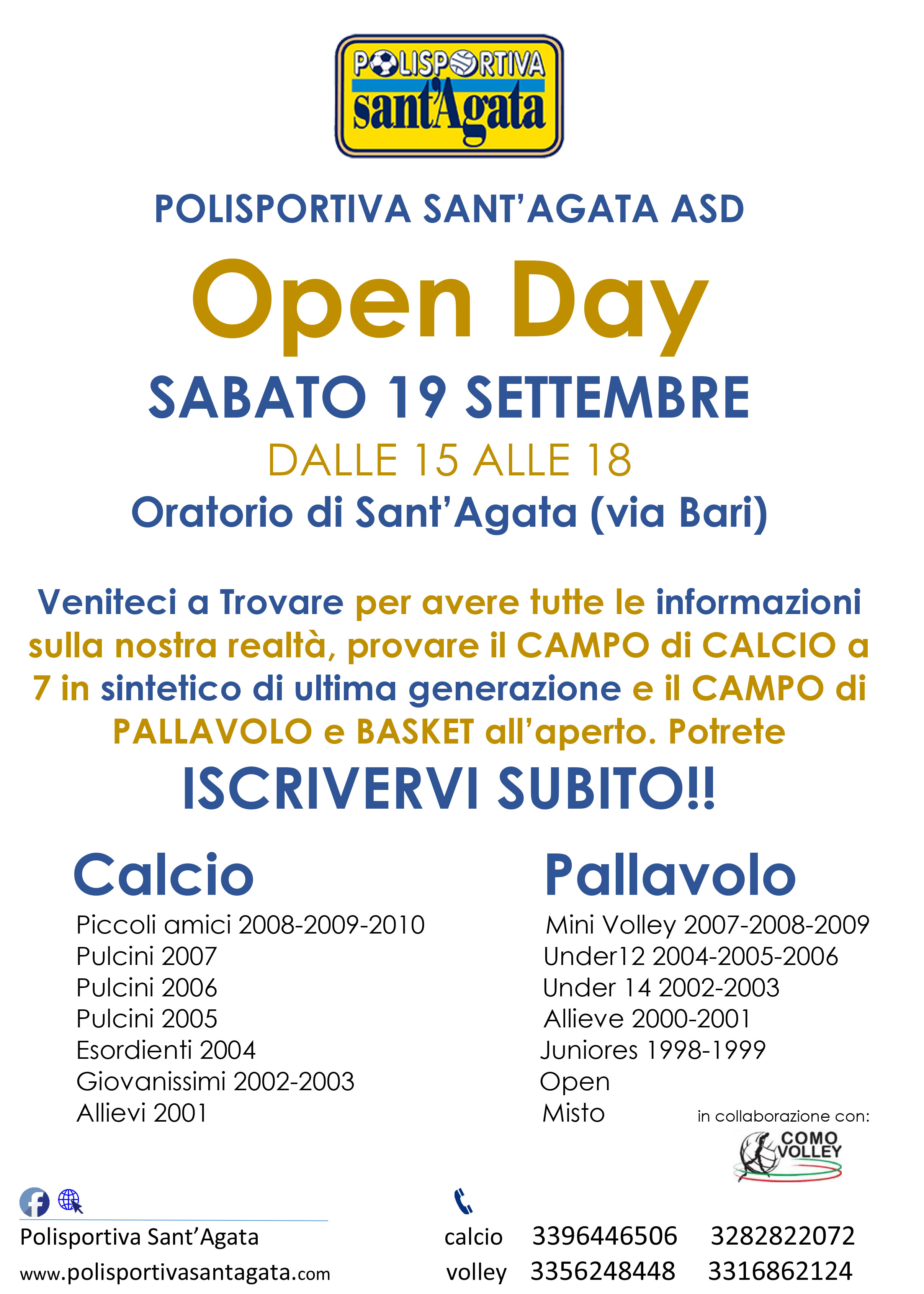 POLISPORTIVA sant'Agata

POLISPORTIVA SANT'AGATA ASD

Open Day

SABATO 19 SETTEMBRE

DALLE 15 ALLE 18

Oratorio di Sant'Agata (via Bari)

Veniteci a Trovare per avere tutte le informazioni sulla nostra realtà, provare il CAMPO di CALCIO a 7 in sintetico di ultima generazione e il CAMPO di PALLAVOLO e BASKET all'aperto. Potrete

ISCRIVERVI SUBITO!!

Calcio

Piccoli amici 2008-2009-2010
Pulcini 2007
Pulcini 2006
Pulcini 2005
Esordienti 2004
Giovanissimi 2002-2003
Allievi 2001

Pallavolo

Mini Volley 2007-2008-2009
Under12 2004-2005-2006
Under 14 2002-2003
Allieve 2000-2001
Juniores 1998-1999
Open
Misto

in collaborazione con:

COMO VOLLEY

Polisportiva Sant'Agata
www.polisportivasantagata.com

calcio 3396446506 3282822072
volley 3356248448 3316862124